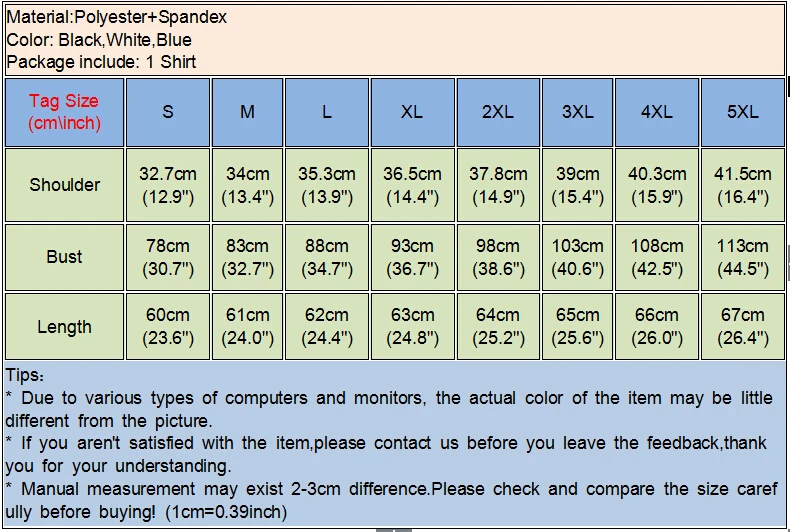 Material:Polyester+Spandex
Color: Black,White,Blue
Package include: 1 Shirt

| Tag Size (cm\inch) | S | M | L | XL | 2XL | 3XL | 4XL | 5XL |
|---|---|---|---|---|---|---|---|---|
| Shoulder | 32.7cm (12.9") | 34cm (13.4") | 35.3cm (13.9") | 36.5cm (14.4") | 37.8cm (14.9") | 39cm (15.4") | 40.3cm (15.9") | 41.5cm (16.4") |
| Bust | 78cm (30.7") | 83cm (32.7") | 88cm (34.7") | 93cm (36.7") | 98cm (38.6") | 103cm (40.6") | 108cm (42.5") | 113cm (44.5") |
| Length | 60cm (23.6") | 61cm (24.0") | 62cm (24.4") | 63cm (24.8") | 64cm (25.2") | 65cm (25.6") | 66cm (26.0") | 67cm (26.4") |

Tips:
* Due to various types of computers and monitors, the actual color of the item may be little different from the picture.
* If you aren't satisfied with the item,please contact us before you leave the feedback,thank you for your understanding.
* Manual measurement may exist 2-3cm difference.Please check and compare the size caref ully before buying! (1cm=0.39inch)